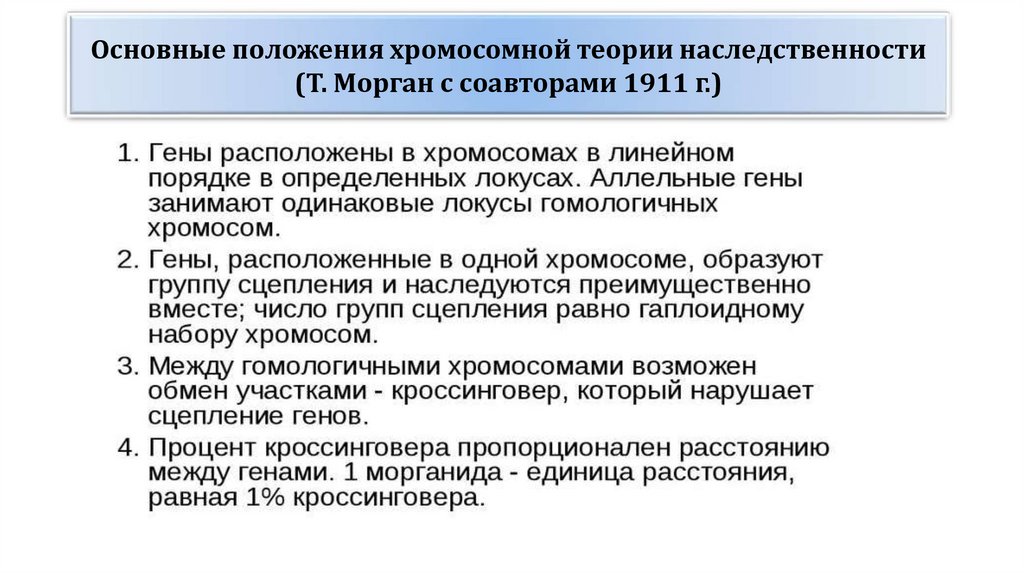 Основные положения хромосомной теории наследственности (Т. Морган с соавторами 1911 г.)

1. Гены расположены в хромосомах в линейном порядке в определенных локусах. Аллельные гены занимают одинаковые локусы гомологичных хромосом.

2. Гены, расположенные в одной хромосоме, образуют группу сцепления и наследуются преимущественно вместе; число групп сцепления равно гаплоидному набору хромосом.

3. Между гомологичными хромосомами возможен обмен участками - кроссинговер, который нарушает сцепление генов.

4. Процент кроссинговера пропорционален расстоянию между генами. 1 морганида - единица расстояния, равная 1% кроссинговера.